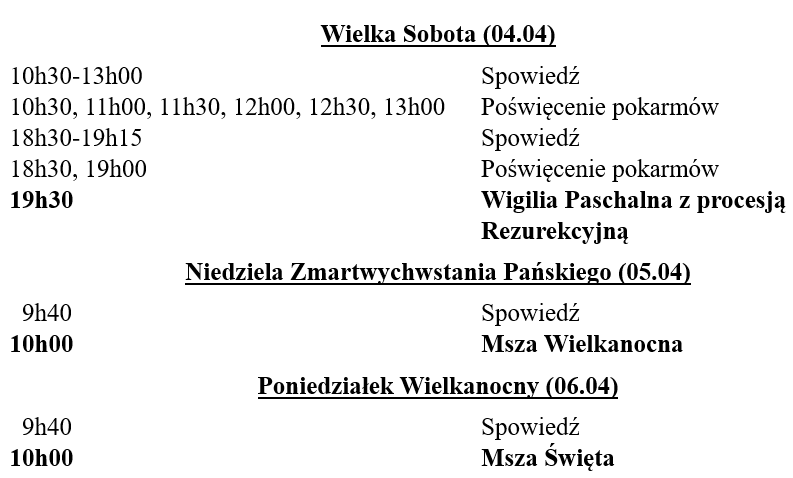 Wielka Sobota (04.04)

| | |
|---|---|
| 10h30-13h00 | Spowiedź |
| 10h30, 11h00, 11h30, 12h00, 12h30, 13h00 | Poświęcenie pokarmów |
| 18h30-19h15 | Spowiedź |
| 18h30, 19h00 | Poświęcenie pokarmów |
| 19h30 | Wigilia Paschalna z procesją Rezurekcyjną |

Niedziela Zmartwychwstania Pańskiego (05.04)

| | |
|---|---|
| 9h40 | Spowiedź |
| 10h00 | Msza Wielkanocna |

Poniedziałek Wielkanocny (06.04)

| | |
|---|---|
| 9h40 | Spowiedź |
| 10h00 | Msza Święta |